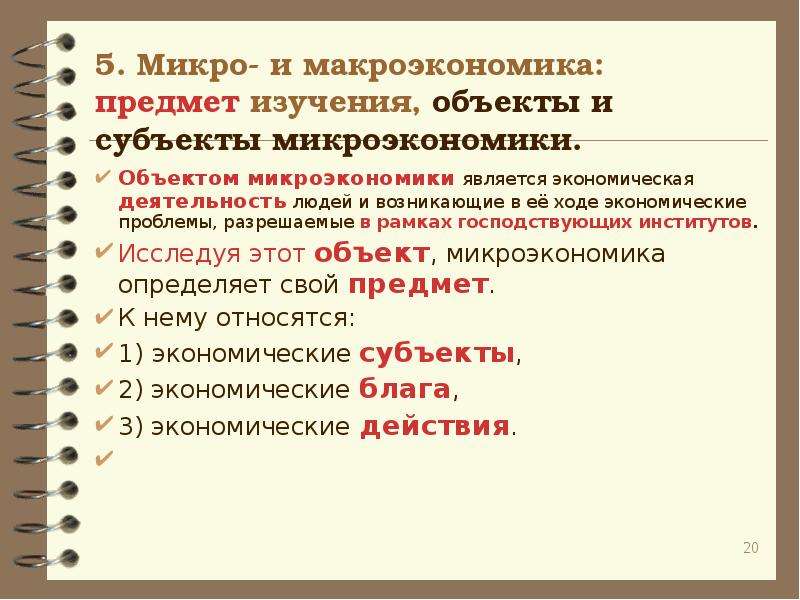 5. Микро- и макроэкономика: предмет изучения, объекты и субъекты микроэкономики.

✔ Объектом микроэкономики является экономическая деятельность людей и возникающие в её ходе экономические проблемы, разрешаемые в рамках господствующих институтов.

✔ Исследуя этот объект, микроэкономика определяет свой предмет.

✔ К нему относятся:

✔ 1) экономические субъекты,

✔ 2) экономические блага,

✔ 3) экономические действия.

✔

20